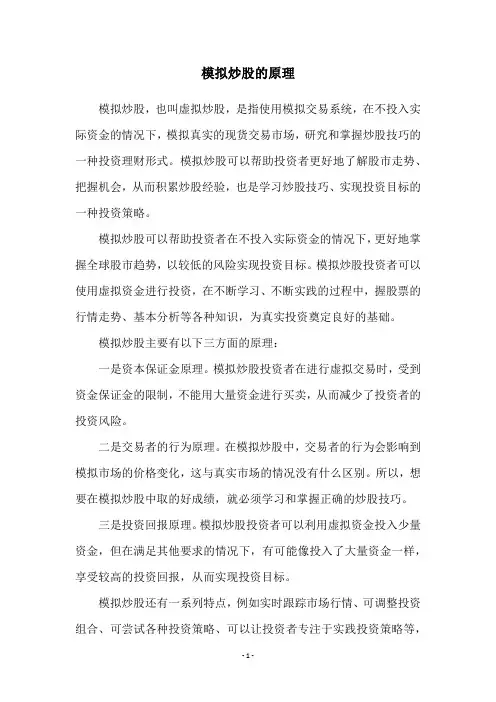 模拟炒股的原理

模拟炒股，也叫虚拟炒股，是指使用模拟交易系统，在不投入实际资金的情况下，模拟真实的现货交易市场，研究和掌握炒股技巧的一种投资理财形式。模拟炒股可以帮助投资者更好地了解股市走势、把握机会，从而积累炒股经验，也是学习炒股技巧、实现投资目标的一种投资策略。

模拟炒股可以帮助投资者在不投入实际资金的情况下，更好地掌握全球股市趋势，以较低的风险实现投资目标。模拟炒股投资者可以使用虚拟资金进行投资，在不断学习、不断实践的过程中，握股票的行情走势、基本分析等各种知识，为真实投资奠定良好的基础。

模拟炒股主要有以下三方面的原理：

一是资本保证金原理。模拟炒股投资者在进行虚拟交易时，受到资金保证金的限制，不能用大量资金进行买卖，从而减少了投资者的投资风险。

二是交易者的行为原理。在模拟炒股中，交易者的行为会影响到模拟市场的价格变化，这与真实市场的情况没有什么区别。所以，想要在模拟炒股中取的好成绩，就必须学习和掌握正确的炒股技巧。

三是投资回报原理。模拟炒股投资者可以利用虚拟资金投入少量资金，但在满足其他要求的情况下，有可能像投入了大量资金一样，享受较高的投资回报，从而实现投资目标。

模拟炒股还有一系列特点，例如实时跟踪市场行情、可调整投资组合、可尝试各种投资策略、可以让投资者专注于实践投资策略等，

- 1 -